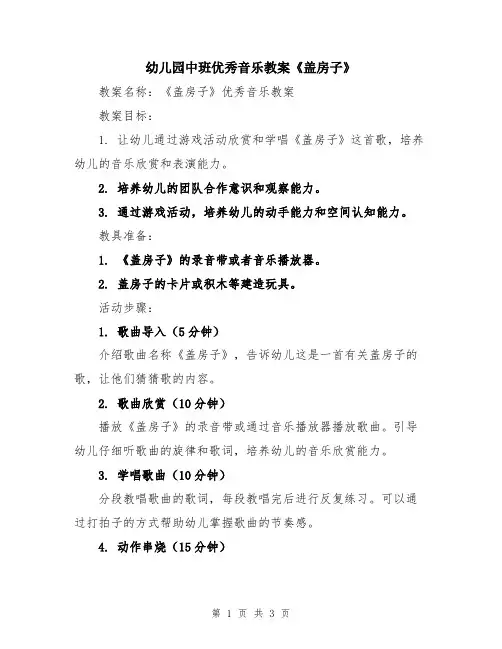 幼儿园中班优秀音乐教案《盖房子》

教案名称：《盖房子》优秀音乐教案

教案目标：

1. 让幼儿通过游戏活动欣赏和学唱《盖房子》这首歌，培养幼儿的音乐欣赏和表演能力。

2. 培养幼儿的团队合作意识和观察能力。

3. 通过游戏活动，培养幼儿的动手能力和空间认知能力。

教具准备：

1. 《盖房子》的录音带或者音乐播放器。

2. 盖房子的卡片或积木等建造玩具。

活动步骤：

1. 歌曲导入（5分钟）

介绍歌曲名称《盖房子》，告诉幼儿这是一首有关盖房子的歌，让他们猜猜歌的内容。

2. 歌曲欣赏（10分钟）

播放《盖房子》的录音带或通过音乐播放器播放歌曲。引导幼儿仔细听歌曲的旋律和歌词，培养幼儿的音乐欣赏能力。

3. 学唱歌曲（10分钟）

分段教唱歌曲的歌词，每段教唱完后进行反复练习。可以通过打拍子的方式帮助幼儿掌握歌曲的节奏感。

4. 动作串烧（15分钟）

第 1 页 共 3 页